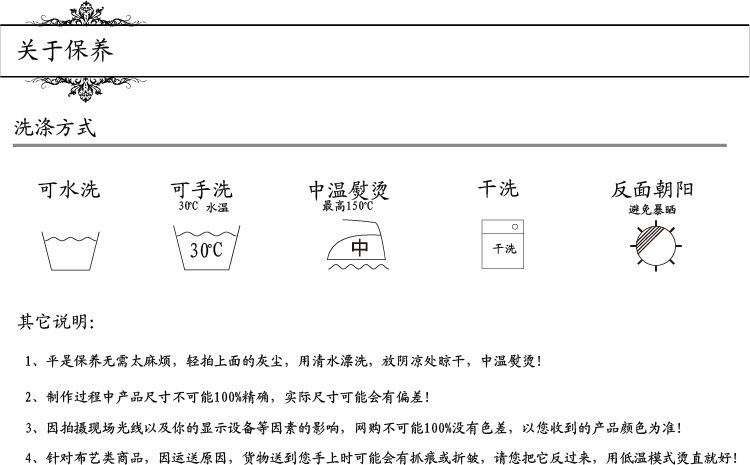 关于保养

洗涤方式

可水洗

可手洗
30℃ 水温

30℃

中温熨烫
最高150℃

中

干洗

干洗

反面朝阳
避免暴晒

其它说明:

1、平是保养无需太麻烦，轻拍上面的灰尘，用清水漂洗，放阴凉处晾干，中温熨烫!

2、制作过程中产品尺寸不可能100%精确，实际尺寸可能会有偏差!

3、因拍摄现场光线以及你的显示设备等因素的影响，网购不可能100%没有色差，以您收到的产品颜色为准!

4、针对布艺类商品，因运送原因，货物送到您手上时可能会有抓痕或折皱，请您把它反过来，用低温模式烫直就好!